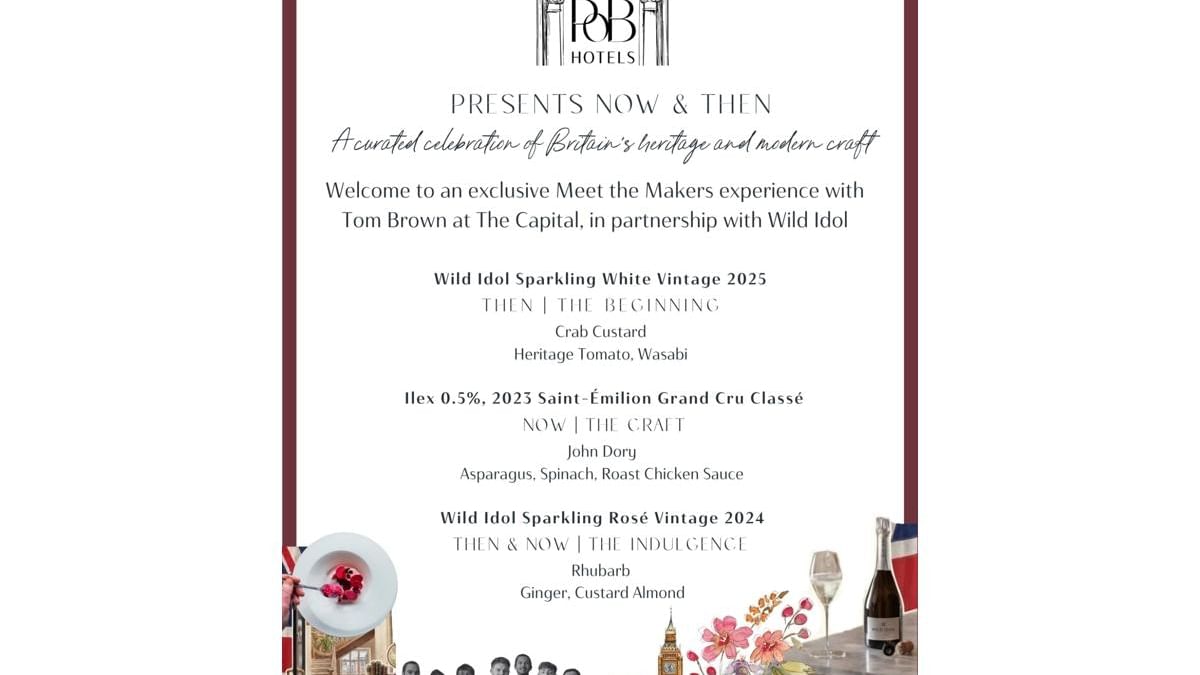 PoB
HOTELS

PRESENTS NOW & THEN

A curated celebration of Britain's heritage and modern craft

Welcome to an exclusive Meet the Makers experience with Tom Brown at The Capital, in partnership with Wild Idol

Wild Idol Sparkling White Vintage 2025
THEN | THE BEGINNING
Crab Custard
Heritage Tomato, Wasabi

Ilex 0.5%, 2023 Saint-Émilion Grand Cru Classé
NOW | THE CRAFT
John Dory
Asparagus, Spinach, Roast Chicken Sauce

Wild Idol Sparkling Rosé Vintage 2024
THEN & NOW | THE INDULGENCE
Rhubarb
Ginger, Custard Almond